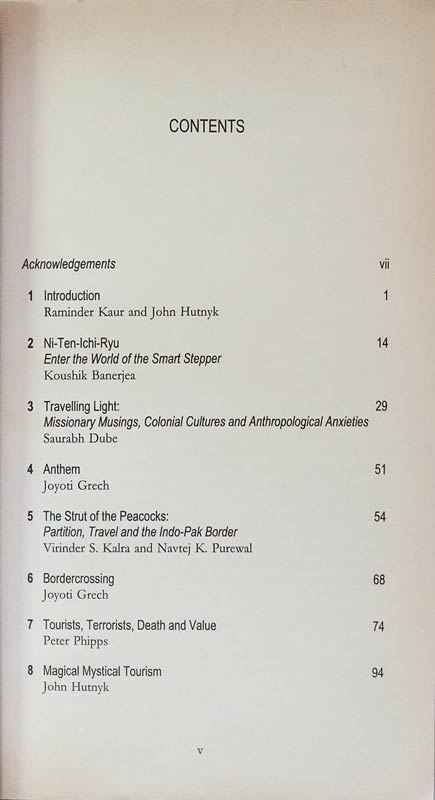 CONTENTS

Acknowledgements vii

1 Introduction 1
Raminder Kaur and John Hutnyk

2 Ni-Ten-Ichi-Ryu 14
Enter the World of the Smart Stepper
Koushik Banerjea

3 Travelling Light: 29
Missionary Musings, Colonial Cultures and Anthropological Anxieties
Saurabh Dube

4 Anthem 51
Joyoti Grech

5 The Strut of the Peacocks: 54
Partition, Travel and the Indo-Pak Border
Virinder S. Kalra and Navtej K. Purewal

6 Bordercrossing 68
Joyoti Grech

7 Tourists, Terrorists, Death and Value 74
Peter Phipps

8 Magical Mystical Tourism 94
John Hutnyk

v